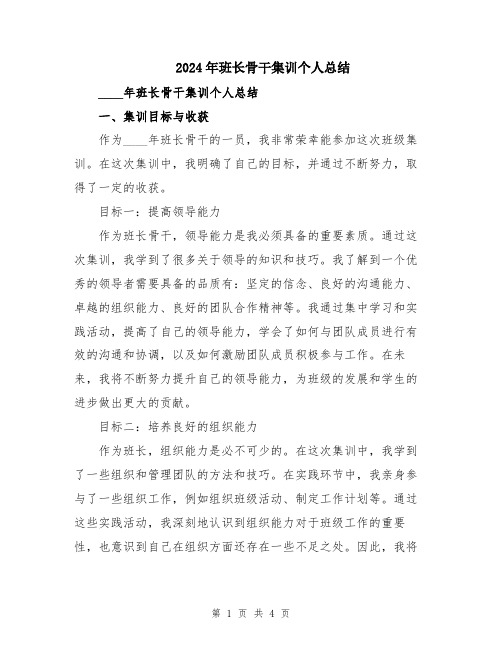 2024年班长骨干集训个人总结

____年班长骨干集训个人总结

一、集训目标与收获

作为____年班长骨干的一员，我非常荣幸能参加这次班级集训。在这次集训中，我明确了自己的目标，并通过不断努力，取得了一定的收获。

目标一：提高领导能力

作为班长骨干，领导能力是我必须具备的重要素质。通过这次集训，我学到了很多关于领导的知识和技巧。我了解到一个优秀的领导者需要具备的品质有：坚定的信念、良好的沟通能力、卓越的组织能力、良好的团队合作精神等。我通过集中学习和实践活动，提高了自己的领导能力，学会了如何与团队成员进行有效的沟通和协调，以及如何激励团队成员积极参与工作。在未来，我将不断努力提升自己的领导能力，为班级的发展和学生的进步做出更大的贡献。

目标二：培养良好的组织能力

作为班长，组织能力是必不可少的。在这次集训中，我学到了一些组织和管理团队的方法和技巧。在实践环节中，我亲身参与了一些组织工作，例如组织班级活动、制定工作计划等。通过这些实践活动，我深刻地认识到组织能力对于班级工作的重要性，也意识到自己在组织方面还存在一些不足之处。因此，我将

第 1 页 共 4 页